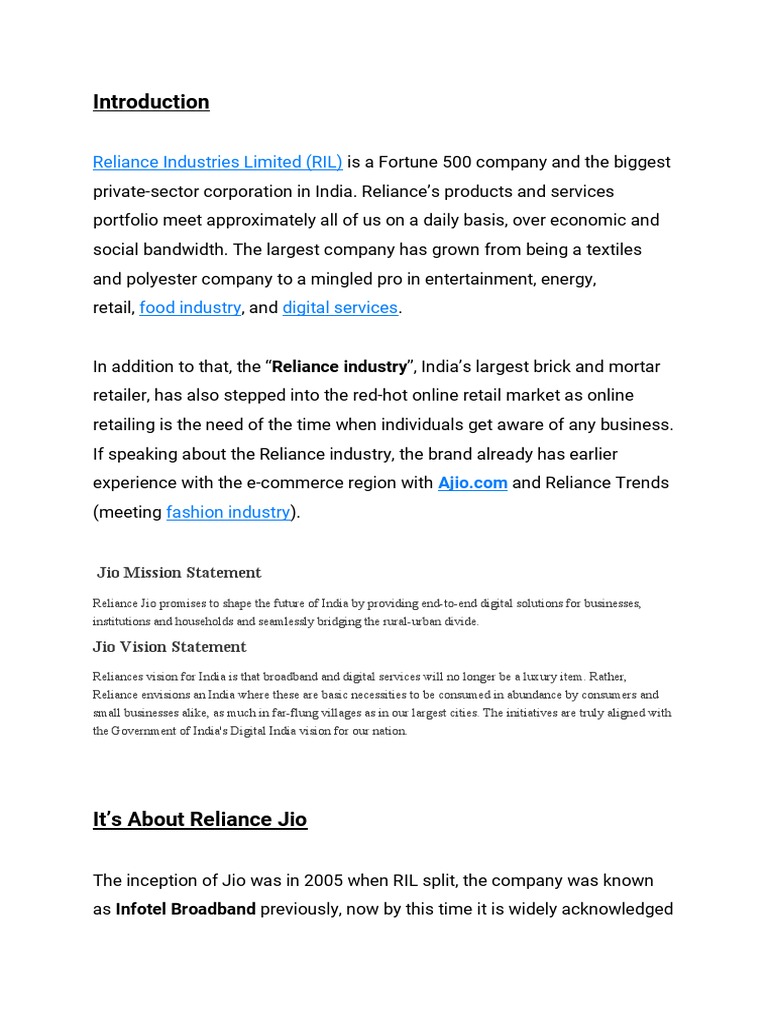 Introduction

Reliance Industries Limited (RIL) is a Fortune 500 company and the biggest private-sector corporation in India. Reliance's products and services portfolio meet approximately all of us on a daily basis, over economic and social bandwidth. The largest company has grown from being a textiles and polyester company to a mingled pro in entertainment, energy, retail, food industry, and digital services.

In addition to that, the "Reliance industry", India's largest brick and mortar retailer, has also stepped into the red-hot online retail market as online retailing is the need of the time when individuals get aware of any business. If speaking about the Reliance industry, the brand already has earlier experience with the e-commerce region with Ajio.com and Reliance Trends (meeting fashion industry).

Jio Mission Statement

Reliance Jio promises to shape the future of India by providing end-to-end digital solutions for businesses, institutions and households and seamlessly bridging the rural-urban divide.

Jio Vision Statement

Reliances vision for India is that broadband and digital services will no longer be a luxury item. Rather, Reliance envisions an India where these are basic necessities to be consumed in abundance by consumers and small businesses alike, as much in far-flung villages as in our largest cities. The initiatives are truly aligned with the Government of India's Digital India vision for our nation.

It's About Reliance Jio

The inception of Jio was in 2005 when RIL split, the company was known as Infotel Broadband previously, now by this time it is widely acknowledged